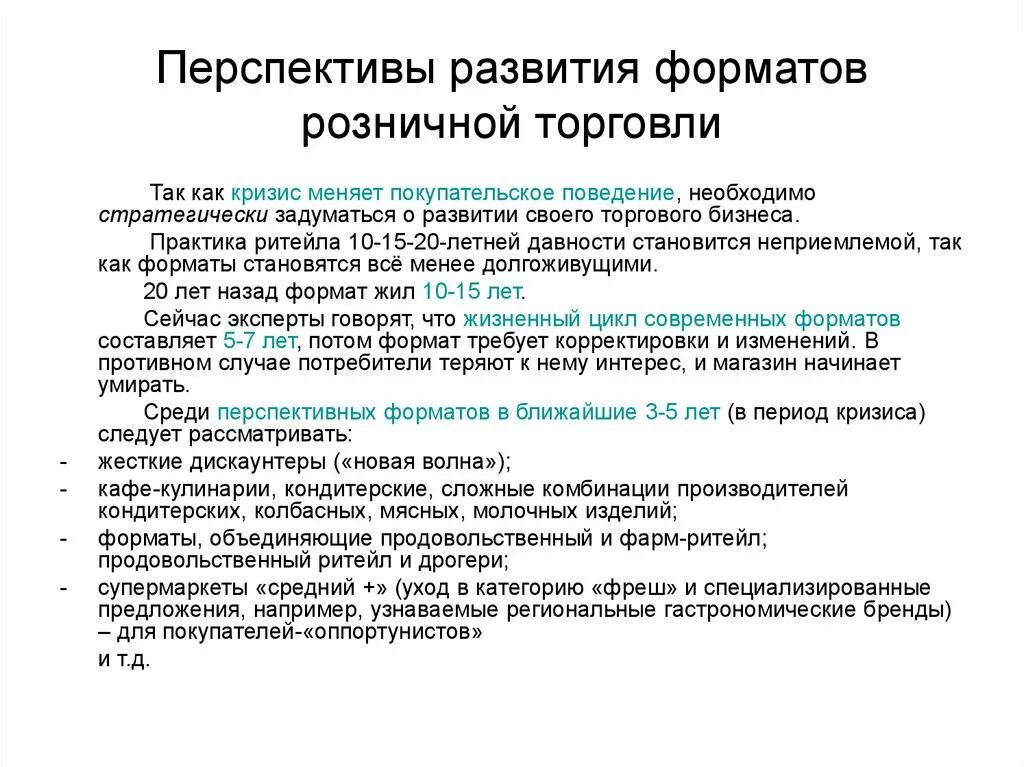 Перспективы развития форматов розничной торговли

Так как кризис меняет покупательское поведение, необходимо стратегически задуматься о развитии своего торгового бизнеса.

Практика ритейла 10-15-20-летней давности становится неприемлемой, так как форматы становятся всё менее долгоживущими.

20 лет назад формат жил 10-15 лет.

Сейчас эксперты говорят, что жизненный цикл современных форматов составляет 5-7 лет, потом формат требует корректировки и изменений. В противном случае потребители теряют к нему интерес, и магазин начинает умирать.

Среди перспективных форматов в ближайшие 3-5 лет (в период кризиса) следует рассматривать:

- жесткие дискаунтеры («новая волна»);
- кафе-кулинарии, кондитерские, сложные комбинации производителей кондитерских, колбасных, мясных, молочных изделий;
- форматы, объединяющие продовольственный и фарм-ритейл; продовольственный ритейл и дрогери;
- супермаркеты «средний +» (уход в категорию «фреш» и специализированные предложения, например, узнаваемые региональные гастрономические бренды) – для покупателей-«оппортунистов»

и т.д.